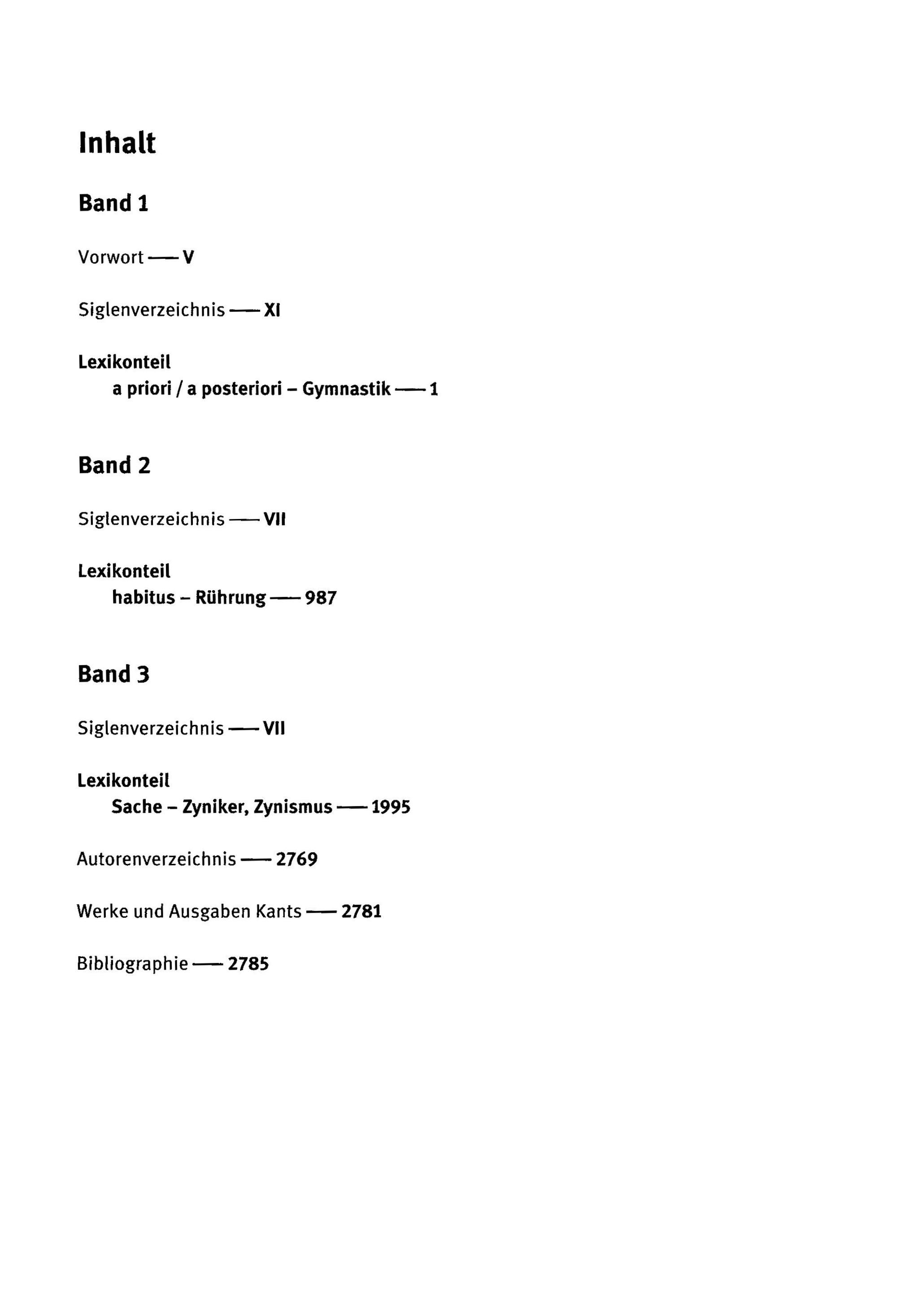 Inhalt

Band 1

Vorwort — V

Siglenverzeichnis — XI

Lexikonteil
a priori / a posteriori – Gymnastik — 1

Band 2

Siglenverzeichnis — VII

Lexikonteil
habitus – Rührung — 987

Band 3

Siglenverzeichnis — VII

Lexikonteil
Sache – Zyniker, Zynismus — 1995

Autorenverzeichnis — 2769

Werke und Ausgaben Kants — 2781

Bibliographie — 2785